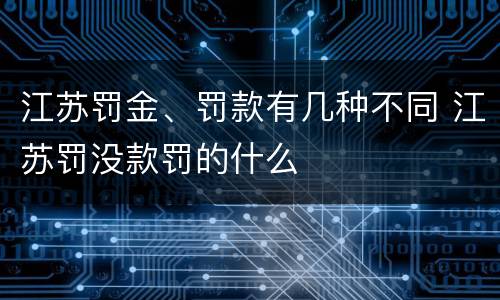 江苏罚金、罚款有几种不同 江苏罚没款罚的什么